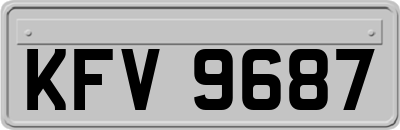 KFV 9687